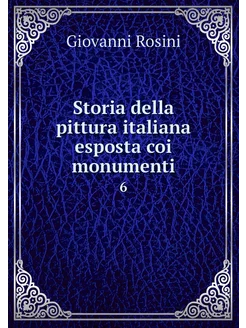 Giovanni Rosini

Storia della pittura italiana esposta coi monumenti

6